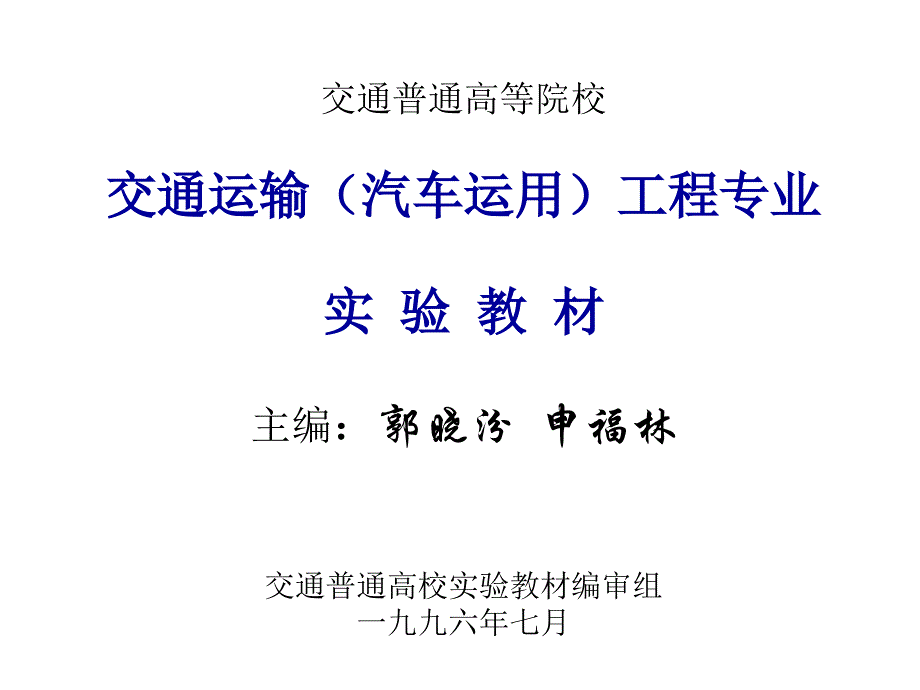 交通普通高等院校

交通运输（汽车运用）工程专业

实 验 教 材

主编：郭晓汾 申福林

交通普通高校实验教材编审组
一九九六年七月